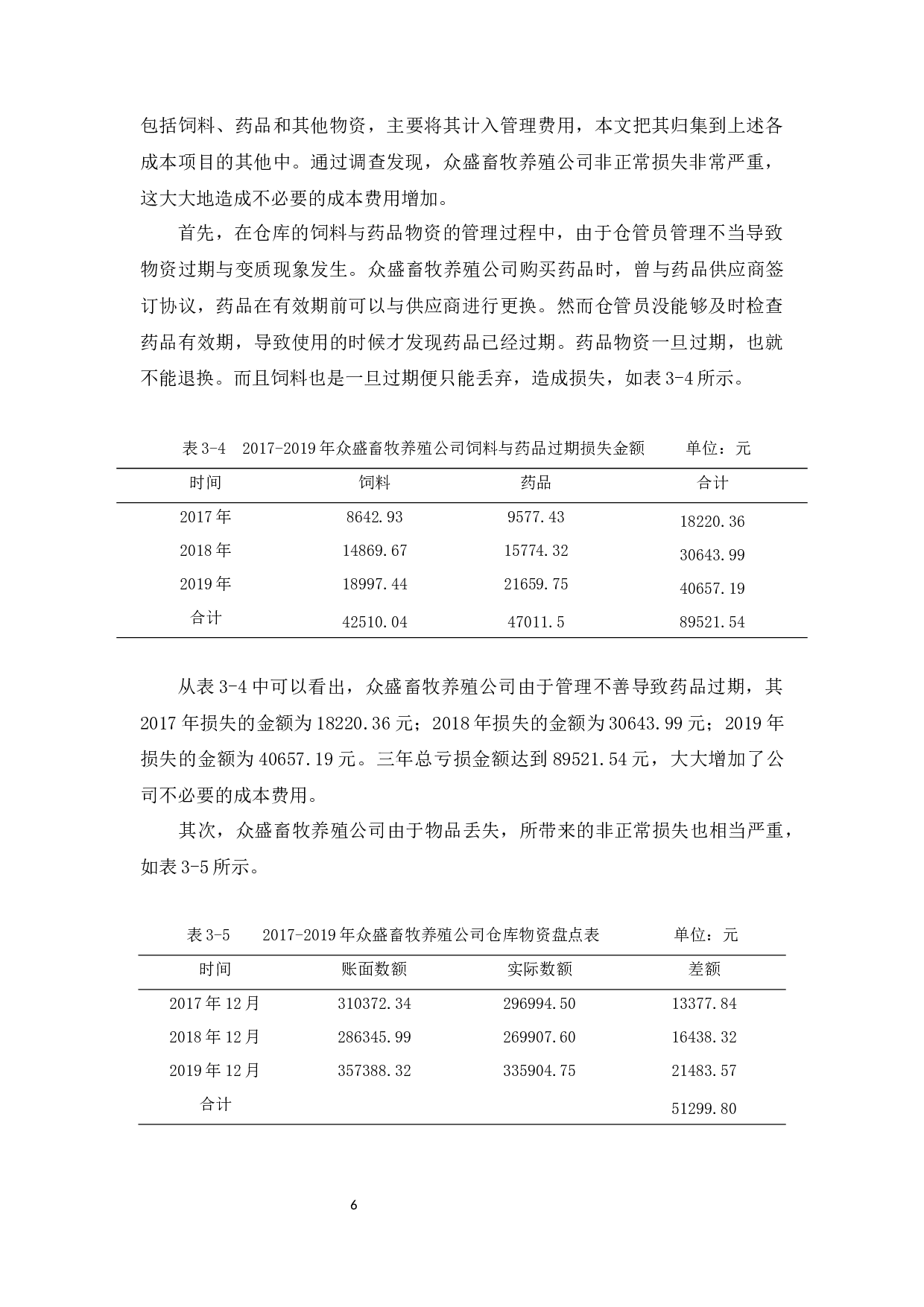 包括饲料、药品和其他物资，主要将其计入管理费用，本文把其归集到上述各成本项目的其他中。通过调查发现，众盛畜牧养殖公司非正常损失非常严重，这大大地造成不必要的成本费用增加。

首先，在仓库的饲料与药品物资的管理过程中，由于仓管员管理不当导致物资过期与变质现象发生。众盛畜牧养殖公司购买药品时，曾与药品供应商签订协议，药品在有效期前可以与供应商进行更换。然而仓管员没能够及时检查药品有效期，导致使用的时候才发现药品已经过期。药品物资一旦过期，也就不能退换。而且饲料也是一旦过期便只能丢弃，造成损失，如表 3-4 所示。

表 3-4　2017-2019 年众盛畜牧养殖公司饲料与药品过期损失金额　　单位：元

| 时间 | 饲料 | 药品 | 合计 |
|---|---|---|---|
| 2017 年 | 8642.93 | 9577.43 | 18220.36 |
| 2018 年 | 14869.67 | 15774.32 | 30643.99 |
| 2019 年 | 18997.44 | 21659.75 | 40657.19 |
| 合计 | 42510.04 | 47011.5 | 89521.54 |

从表 3-4 中可以看出，众盛畜牧养殖公司由于管理不善导致药品过期，其 2017 年损失的金额为 18220.36 元；2018 年损失的金额为 30643.99 元；2019 年损失的金额为 40657.19 元。三年总亏损金额达到 89521.54 元，大大增加了公司不必要的成本费用。

其次，众盛畜牧养殖公司由于物品丢失，所带来的非正常损失也相当严重，如表 3-5 所示。

表 3-5　2017-2019 年众盛畜牧养殖公司仓库物资盘点表　　单位：元

| 时间 | 账面数额 | 实际数额 | 差额 |
|---|---|---|---|
| 2017 年 12 月 | 310372.34 | 296994.50 | 13377.84 |
| 2018 年 12 月 | 286345.99 | 269907.60 | 16438.32 |
| 2019 年 12 月 | 357388.32 | 335904.75 | 21483.57 |
| 合计 | | | 51299.80 |

6